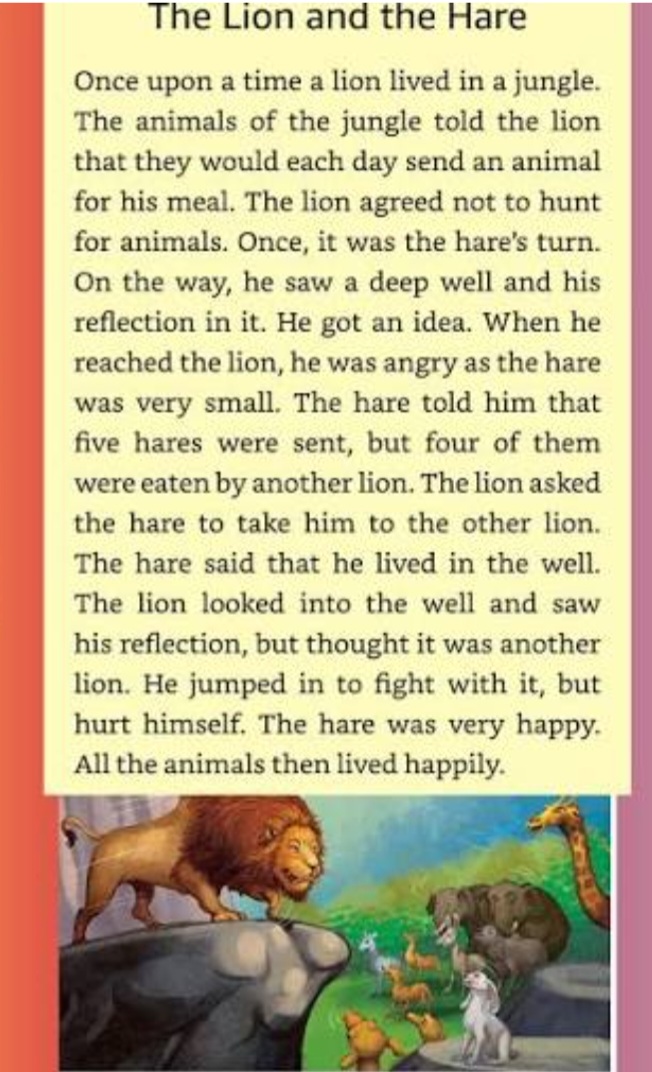 The Lion and the Hare

Once upon a time a lion lived in a jungle. The animals of the jungle told the lion that they would each day send an animal for his meal. The lion agreed not to hunt for animals. Once, it was the hare's turn. On the way, he saw a deep well and his reflection in it. He got an idea. When he reached the lion, he was angry as the hare was very small. The hare told him that five hares were sent, but four of them were eaten by another lion. The lion asked the hare to take him to the other lion. The hare said that he lived in the well. The lion looked into the well and saw his reflection, but thought it was another lion. He jumped in to fight with it, but hurt himself. The hare was very happy. All the animals then lived happily.